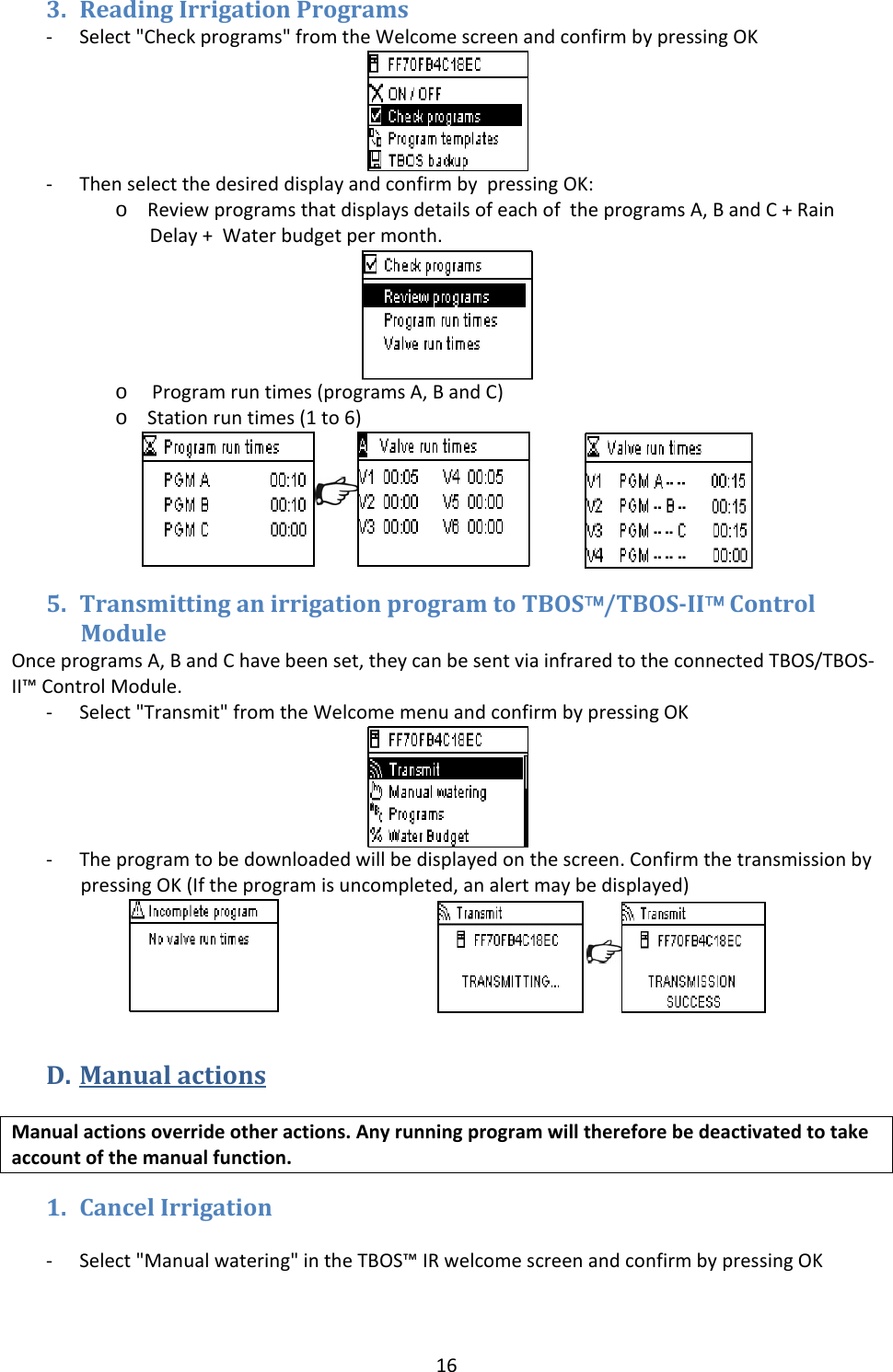 3. Reading Irrigation Programs

- Select "Check programs" from the Welcome screen and confirm by pressing OK

FF70FB4C18EC
ON / OFF
Check programs
Program templates
TBOS backup

- Then select the desired display and confirm by pressing OK:
 o Review programs that displays details of each of the programs A, B and C + Rain Delay + Water budget per month.

Check programs
Review programs
Program run times
Valve run times

 o Program run times (programs A, B and C)
 o Station run times (1 to 6)

Program run times
PGM A 00:10
PGM B 00:10
PGM C 00:00

A Valve run times
V1 00:05 V4 00:05
V2 00:00 V5 00:00
V3 00:00 V6 00:00

Valve run times
V1 PGM A -- -- 00:15
V2 PGM -- B -- 00:15
V3 PGM -- -- C 00:15
V4 PGM -- -- -- 00:00

5. Transmitting an irrigation program to TBOS™/TBOS-II™ Control Module

Once programs A, B and C have been set, they can be sent via infrared to the connected TBOS/TBOS-II™ Control Module.

- Select "Transmit" from the Welcome menu and confirm by pressing OK

FF70FB4C18EC
Transmit
Manual watering
Programs
Water Budget

- The program to be downloaded will be displayed on the screen. Confirm the transmission by pressing OK (If the program is uncompleted, an alert may be displayed)

Incomplete program
No valve run times

Transmit
FF70FB4C18EC
TRANSMITTING...

Transmit
FF70FB4C18EC
TRANSMISSION SUCCESS

D. Manual actions

Manual actions override other actions. Any running program will therefore be deactivated to take account of the manual function.

1. Cancel Irrigation

- Select "Manual watering" in the TBOS™ IR welcome screen and confirm by pressing OK

16